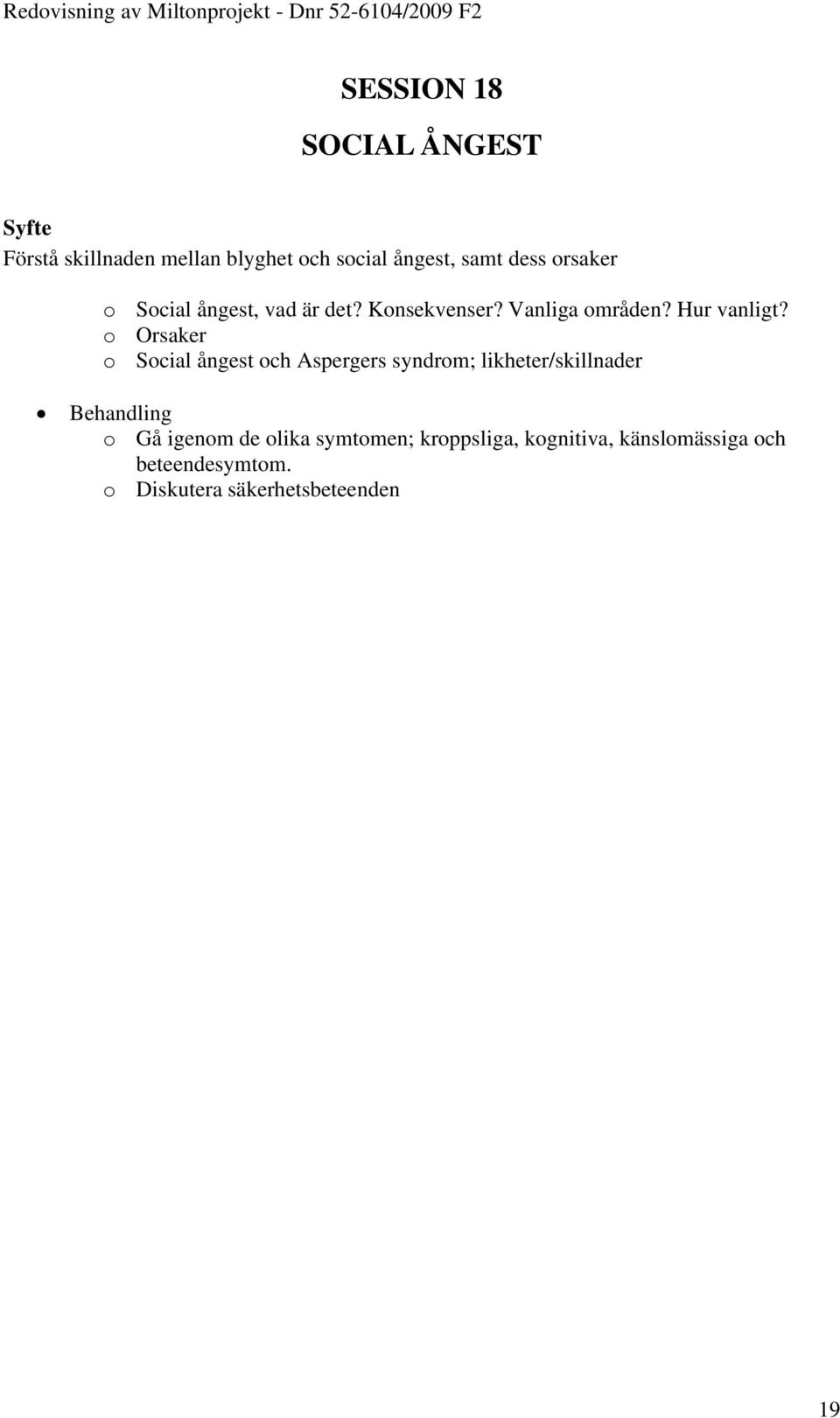 Redovisning av Miltonprojekt - Dnr 52-6104/2009 F2

SESSION 18

SOCIAL ÅNGEST

Syfte
Förstå skillnaden mellan blyghet och social ångest, samt dess orsaker

o Social ångest, vad är det? Konsekvenser? Vanliga områden? Hur vanligt?
o Orsaker
o Social ångest och Aspergers syndrom; likheter/skillnader

• Behandling
o Gå igenom de olika symtomen; kroppsliga, kognitiva, känslomässiga och beteendesymtom.
o Diskutera säkerhetsbeteenden

19